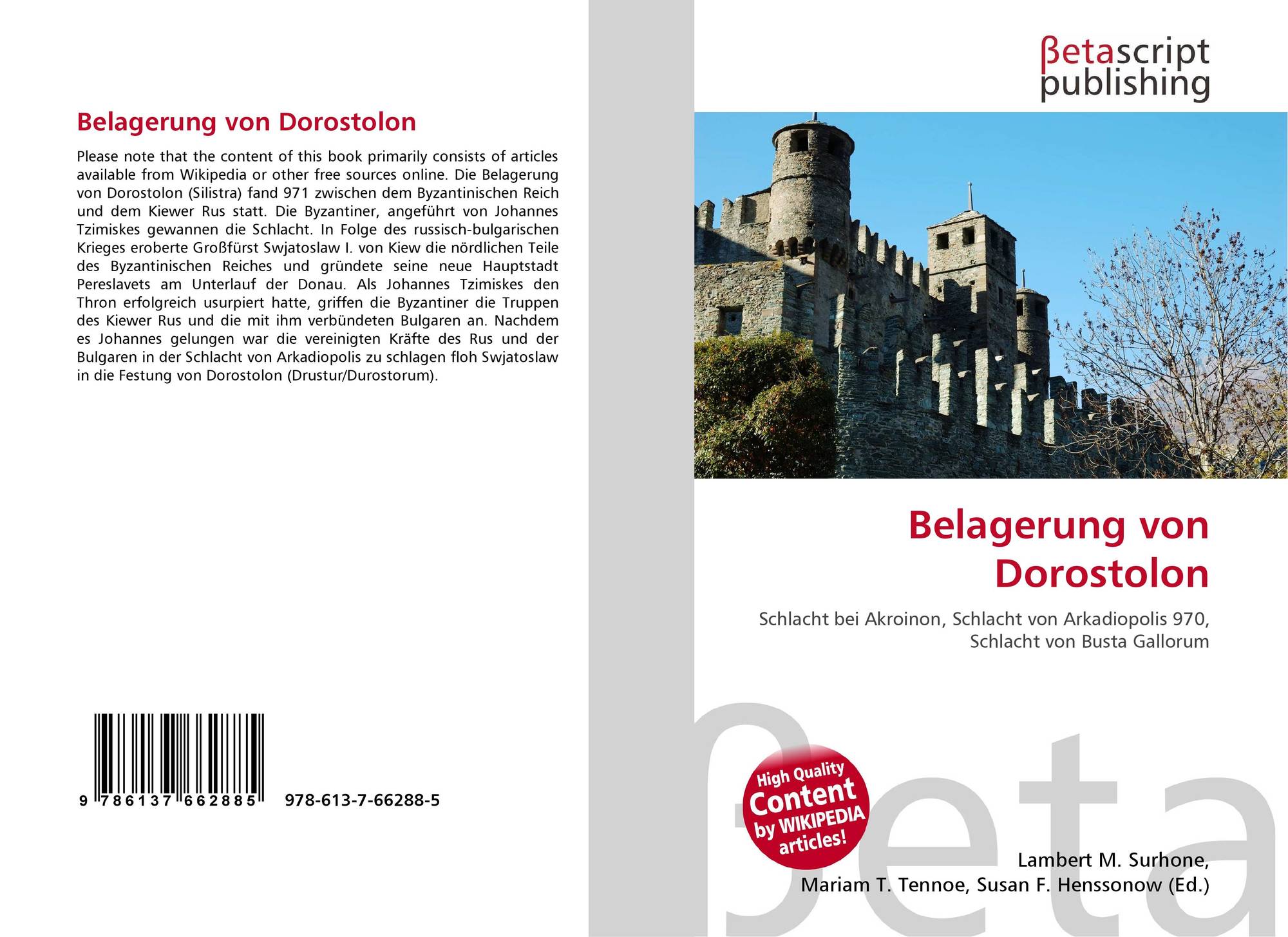 Belagerung von Dorostolon

Please note that the content of this book primarily consists of articles available from Wikipedia or other free sources online. Die Belagerung von Dorostolon (Silistra) fand 971 zwischen dem Byzantinischen Reich und dem Kiewer Rus statt. Die Byzantiner, angeführt von Johannes Tzimiskes gewannen die Schlacht. In Folge des russisch-bulgarischen Krieges eroberte Großfürst Swjatoslaw I. von Kiew die nördlichen Teile des Byzantinischen Reiches und gründete seine neue Hauptstadt Pereslavets am Unterlauf der Donau. Als Johannes Tzimiskes den Thron erfolgreich usurpiert hatte, griffen die Byzantiner die Truppen des Kiewer Rus und die mit ihm verbündeten Bulgaren an. Nachdem es Johannes gelungen war die vereinigten Kräfte des Rus und der Bulgaren in der Schlacht von Arkadiopolis zu schlagen floh Swjatoslaw in die Festung von Dorostolon (Drustur/Durostorum).

9 786137 662885 978-613-7-66288-5

βetascript
publishing

Belagerung von Dorostolon

Schlacht bei Akroinon, Schlacht von Arkadiopolis 970, Schlacht von Busta Gallorum

High Quality Content by WIKIPEDIA articles!

Lambert M. Surhone,
Mariam T. Tennoe, Susan F. Henssonow (Ed.)

βeta